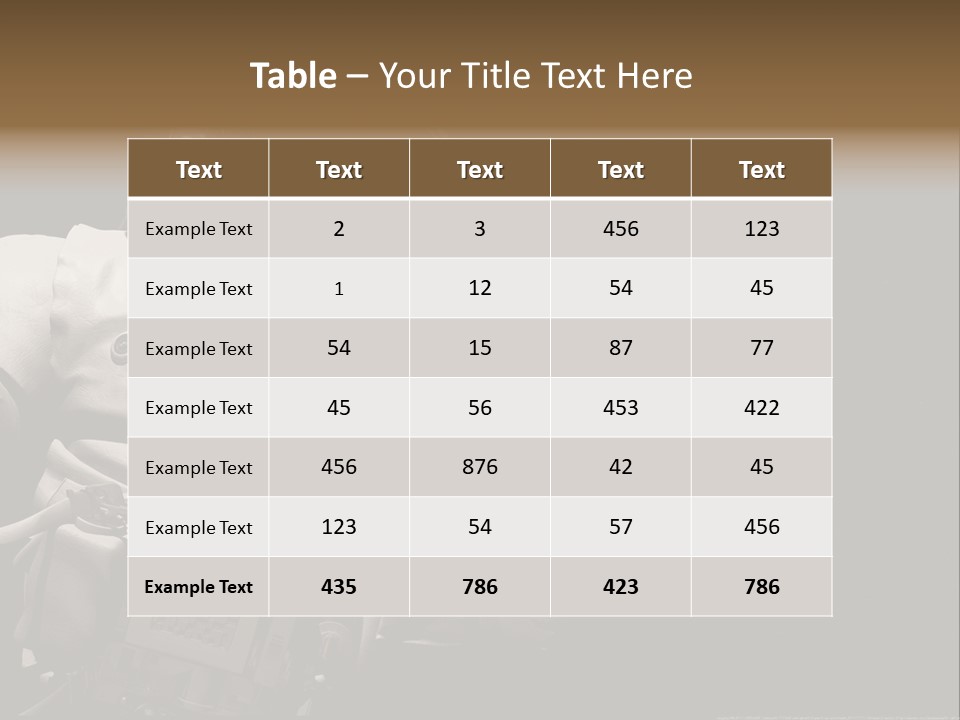 Table – Your Title Text Here

| Text | Text | Text | Text | Text |
|---|---|---|---|---|
| Example Text | 2 | 3 | 456 | 123 |
| Example Text | 1 | 12 | 54 | 45 |
| Example Text | 54 | 15 | 87 | 77 |
| Example Text | 45 | 56 | 453 | 422 |
| Example Text | 456 | 876 | 42 | 45 |
| Example Text | 123 | 54 | 57 | 456 |
| Example Text | 435 | 786 | 423 | 786 |